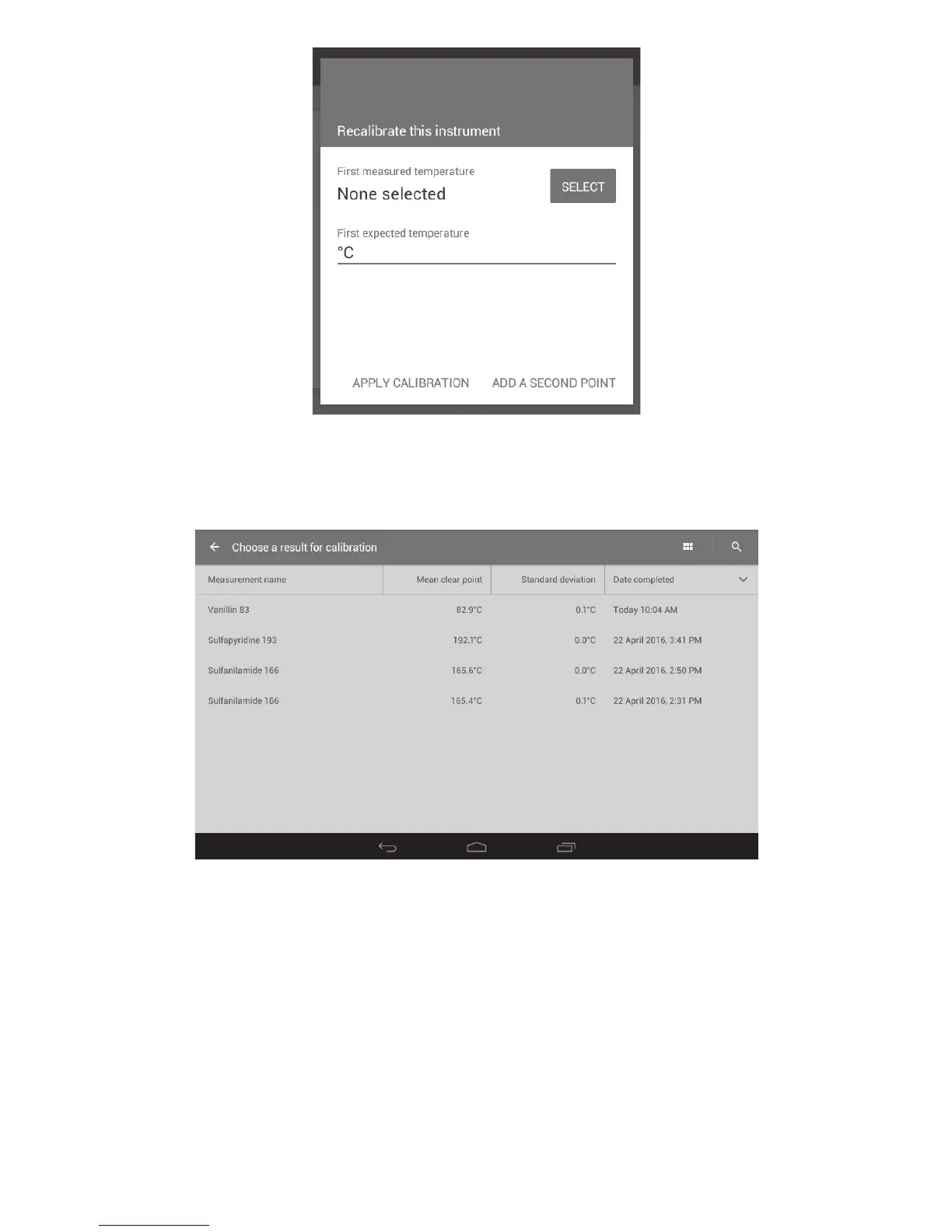 Recalibrate this instrument

First measured temperature
None selected

SELECT

First expected temperature
°C

APPLY CALIBRATION
ADD A SECOND POINT

Choose a result for calibration

| Measurement name | Mean clear point | Standard deviation | Date completed |
|---|---|---|---|
| Vanillin 83 | 82.9°C | 0.1°C | Today 10:04 AM |
| Sulfapyridine 193 | 192.1°C | 0.0°C | 22 April 2016, 3:41 PM |
| Sulfanilamide 166 | 165.6°C | 0.0°C | 22 April 2016, 2:50 PM |
| Sulfanilamide 166 | 165.4°C | 0.1°C | 22 April 2016, 2:31 PM |